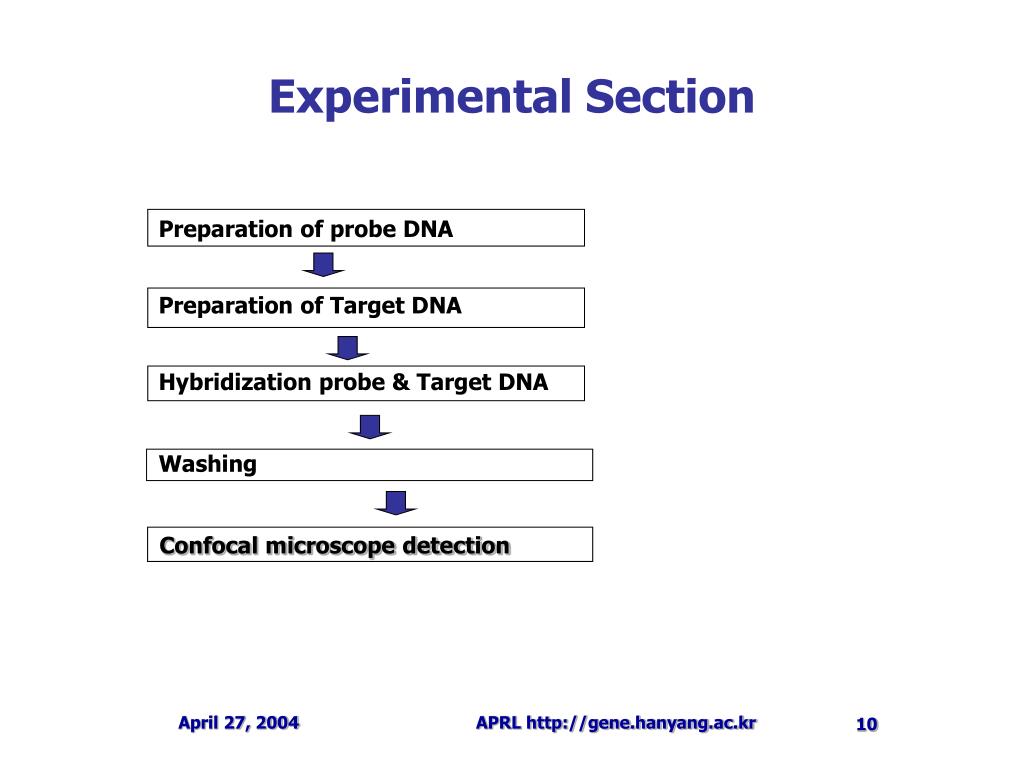 Experimental Section

Preparation of probe DNA

Preparation of Target DNA

Hybridization probe & Target DNA

Washing

Confocal microscope detection

April 27, 2004

APRL http://gene.hanyang.ac.kr

10